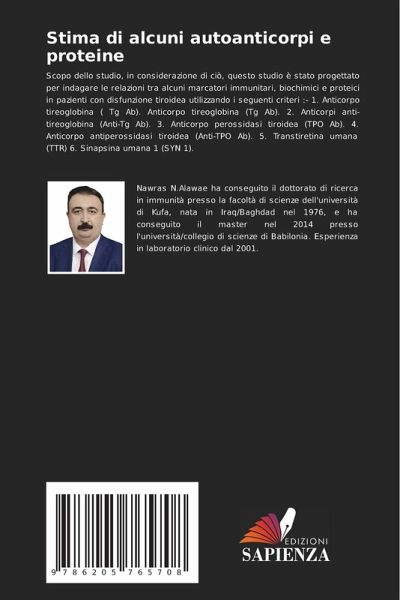 Stima di alcuni autoanticorpi e proteine

Scopo dello studio, in considerazione di ciò, questo studio è stato progettato per indagare le relazioni tra alcuni marcatori immunitari, biochimici e proteici in pazienti con disfunzione tiroidea utilizzando i seguenti criteri :- 1. Anticorpo tireoglobina ( Tg Ab). Anticorpo tireoglobina (Tg Ab). 2. Anticorpi anti-tireoglobina (Anti-Tg Ab). 3. Anticorpo perossidasi tiroidea (TPO Ab). 4. Anticorpo antiperossidasi tiroidea (Anti-TPO Ab). 5. Transtiretina umana (TTR) 6. Sinapsina umana 1 (SYN 1).

Nawras N.Alawae ha conseguito il dottorato di ricerca in immunità presso la facoltà di scienze dell'università di Kufa, nata in Iraq/Baghdad nel 1976, e ha conseguito il master nel 2014 presso l'università/collegio di scienze di Babilonia. Esperienza in laboratorio clinico dal 2001.

9 786205 765708

EDIZIONI
SAPIENZA